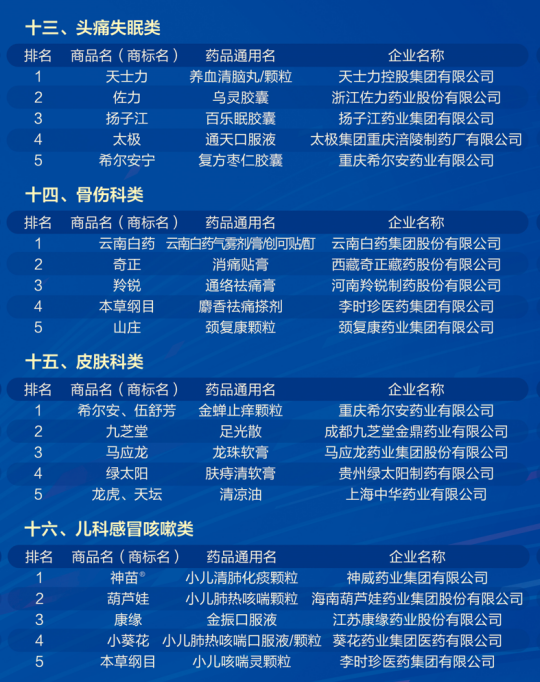 十三、头痛失眠类

| 排名 | 商品名（商标名） | 药品通用名 | 企业名称 |
|---|---|---|---|
| 1 | 天士力 | 养血清脑丸/颗粒 | 天士力控股集团有限公司 |
| 2 | 佐力 | 乌灵胶囊 | 浙江佐力药业股份有限公司 |
| 3 | 扬子江 | 百乐眠胶囊 | 扬子江药业集团有限公司 |
| 4 | 太极 | 通天口服液 | 太极集团重庆涪陵制药厂有限公司 |
| 5 | 希尔安宁 | 复方枣仁胶囊 | 重庆希尔安药业有限公司 |

十四、骨伤科类

| 排名 | 商品名（商标名） | 药品通用名 | 企业名称 |
|---|---|---|---|
| 1 | 云南白药 | 云南白药气雾剂/膏/创可贴/酊 | 云南白药集团股份有限公司 |
| 2 | 奇正 | 消痛贴膏 | 西藏奇正藏药股份有限公司 |
| 3 | 羚锐 | 通络祛痛膏 | 河南羚锐制药股份有限公司 |
| 4 | 本草纲目 | 麝香祛痛搽剂 | 李时珍医药集团有限公司 |
| 5 | 山庄 | 颈复康颗粒 | 颈复康药业集团有限公司 |

十五、皮肤科类

| 排名 | 商品名（商标名） | 药品通用名 | 企业名称 |
|---|---|---|---|
| 1 | 希尔安、伍舒芳 | 金蝉止痒颗粒 | 重庆希尔安药业有限公司 |
| 2 | 九芝堂 | 足光散 | 成都九芝堂金鼎药业有限公司 |
| 3 | 马应龙 | 龙珠软膏 | 马应龙药业集团股份有限公司 |
| 4 | 绿太阳 | 肤痔清软膏 | 贵州绿太阳制药有限公司 |
| 5 | 龙虎、天坛 | 清凉油 | 上海中华药业有限公司 |

十六、儿科感冒咳嗽类

| 排名 | 商品名（商标名） | 药品通用名 | 企业名称 |
|---|---|---|---|
| 1 | 神苗® | 小儿清肺化痰颗粒 | 神威药业集团有限公司 |
| 2 | 葫芦娃 | 小儿肺热咳喘颗粒 | 海南葫芦娃药业集团股份有限公司 |
| 3 | 康缘 | 金振口服液 | 江苏康缘药业股份有限公司 |
| 4 | 小葵花 | 小儿肺热咳喘口服液/颗粒 | 葵花药业集团医药有限公司 |
| 5 | 本草纲目 | 小儿咳喘灵颗粒 | 李时珍医药集团有限公司 |